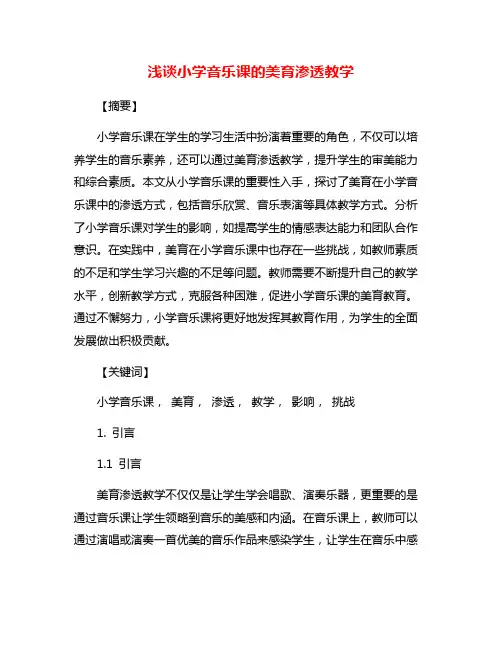 浅谈小学音乐课的美育渗透教学

【摘要】

小学音乐课在学生的学习生活中扮演着重要的角色，不仅可以培养学生的音乐素养，还可以通过美育渗透教学，提升学生的审美能力和综合素质。本文从小学音乐课的重要性入手，探讨了美育在小学音乐课中的渗透方式，包括音乐欣赏、音乐表演等具体教学方式。分析了小学音乐课对学生的影响，如提高学生的情感表达能力和团队合作意识。在实践中，美育在小学音乐课中也存在一些挑战，如教师素质的不足和学生学习兴趣的不足等问题。教师需要不断提升自己的教学水平，创新教学方式，克服各种困难，促进小学音乐课的美育教育。通过不懈努力，小学音乐课将更好地发挥其教育作用，为学生的全面发展做出积极贡献。

【关键词】

小学音乐课， 美育， 渗透， 教学， 影响， 挑战

1. 引言

1.1 引言

美育渗透教学不仅仅是让学生学会唱歌、演奏乐器，更重要的是通过音乐课让学生领略到音乐的美感和内涵。在音乐课上，教师可以通过演唱或演奏一首优美的音乐作品来感染学生，让学生在音乐中感